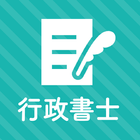 行政書士